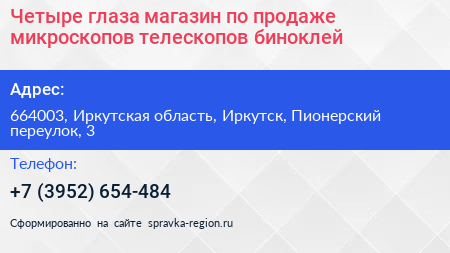 Четыре глаза магазин по продаже микроскопов телескопов биноклей

Адрес:

664003, Иркутская область, Иркутск, Пионерский переулок, 3

Телефон:

+7 (3952) 654-484

Сформированно на сайте spravka-region.ru